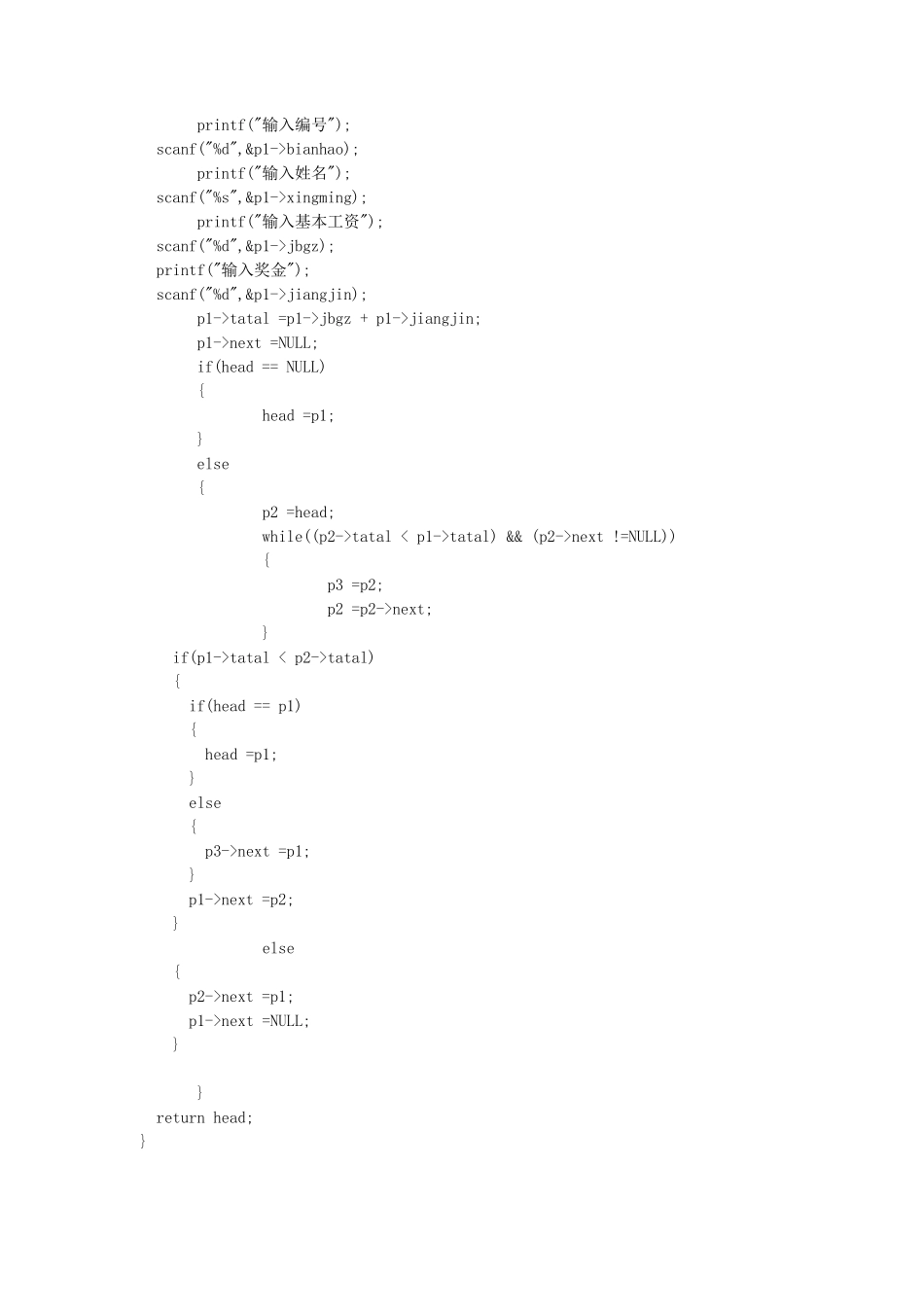 printf("输入编号");
scanf("%d",&p1->bianhao);
printf("输入姓名");
scanf("%s",&p1->xingming);
printf("输入基本工资");
scanf("%d",&p1->jbgz);
printf("输入奖金");
scanf("%d",&p1->jiangjin);
p1->tatal =p1->jbgz + p1->jiangjin;
p1->next =NULL;
if(head == NULL)
{
head =p1;
}
else
{
p2 =head;
while((p2->tatal < p1->tatal) && (p2->next !=NULL))
{
p3 =p2;
p2 =p2->next;
}
if(p1->tatal < p2->tatal)
{
if(head == p1)
{
head =p1;
}
else
{
p3->next =p1;
}
p1->next =p2;
}
else
{
p2->next =p1;
p1->next =NULL;
}

}
return head;
}